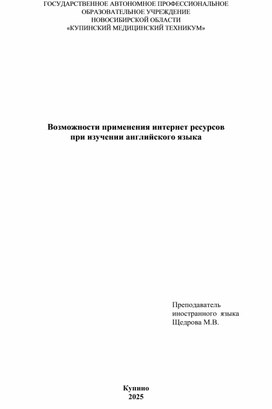 ГОСУДАРСТВЕННОЕ АВТОНОМНОЕ ПРОФЕССИОНАЛЬНОЕ ОБРАЗОВАТЕЛЬНОЕ УЧРЕЖДЕНИЕ НОВОСИБИРСКОЙ ОБЛАСТИ «КУПИНСКИЙ МЕДИЦИНСКИЙ ТЕХНИКУМ»

Возможности применения интернет ресурсов при изучении английского языка

Преподаватель иностранного языка Щедрова М.В.

Купино
2025